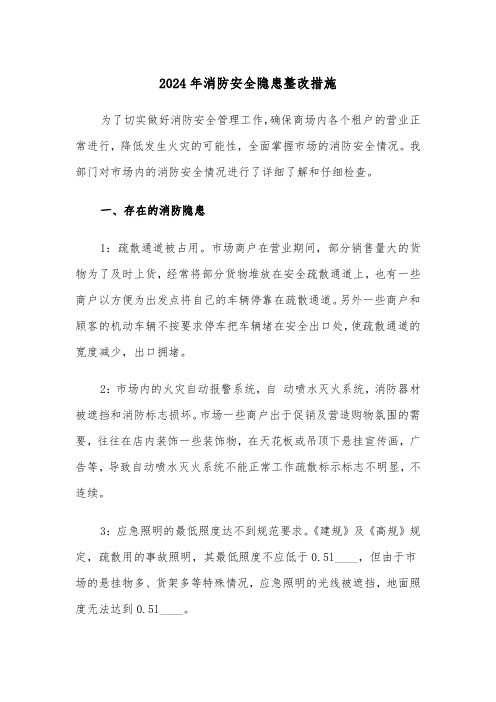 2024年消防安全隐患整改措施

为了切实做好消防安全管理工作，确保商场内各个租户的营业正常进行，降低发生火灾的可能性，全面掌握市场的消防安全情况。我部门对市场内的消防安全情况进行了详细了解和仔细检查。

一、存在的消防隐患

1：疏散通道被占用。市场商户在营业期间，部分销售量大的货物为了及时上货，经常将部分货物堆放在安全疏散通道上，也有一些商户以方便为出发点将自己的车辆停靠在疏散通道。另外一些商户和顾客的机动车辆不按要求停车把车辆堵在安全出口处，使疏散通道的宽度减少，出口拥堵。

2：市场内的火灾自动报警系统，自 动喷水灭火系统，消防器材被遮挡和消防标志损坏。市场一些商户出于促销及营造购物氛围的需要，往往在店内装饰一些装饰物，在天花板或吊顶下悬挂宣传画，广告等，导致自动喷水灭火系统不能正常工作疏散标示标志不明显，不连续。

3：应急照明的最低照度达不到规范要求。《建规》及《高规》规定，疏散用的事故照明，其最低照度不应低于0.51____，但由于市场的悬挂物多、货架多等特殊情况，应急照明的光线被遮挡，地面照度无法达到0.51____。